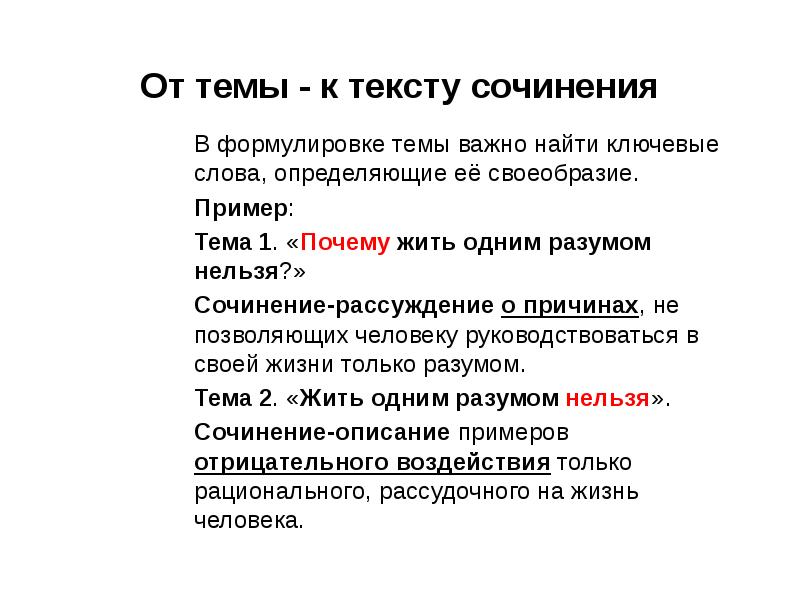 От темы - к тексту сочинения

В формулировке темы важно найти ключевые слова, определяющие её своеобразие.

Пример:

Тема 1. «Почему жить одним разумом нельзя?»

Сочинение-рассуждение о причинах, не позволяющих человеку руководствоваться в своей жизни только разумом.

Тема 2. «Жить одним разумом нельзя».

Сочинение-описание примеров отрицательного воздействия только рационального, рассудочного на жизнь человека.